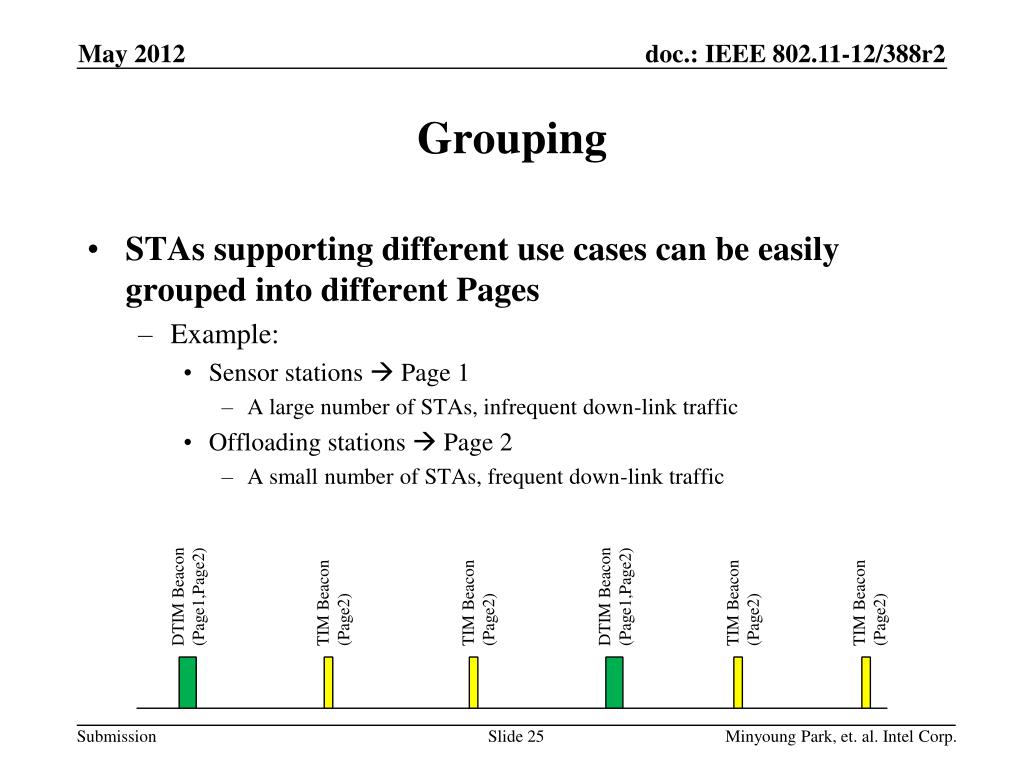 May 2012

doc.: IEEE 802.11-12/388r2

Grouping

• STAs supporting different use cases can be easily grouped into different Pages
– Example:
• Sensor stations → Page 1
– A large number of STAs, infrequent down-link traffic
• Offloading stations → Page 2
– A small number of STAs, frequent down-link traffic

DTIM Beacon (Page1,Page2)

TIM Beacon (Page2)

TIM Beacon (Page2)

DTIM Beacon (Page1,Page2)

TIM Beacon (Page2)

TIM Beacon (Page2)

Submission

Slide 25

Minyoung Park, et. al. Intel Corp.